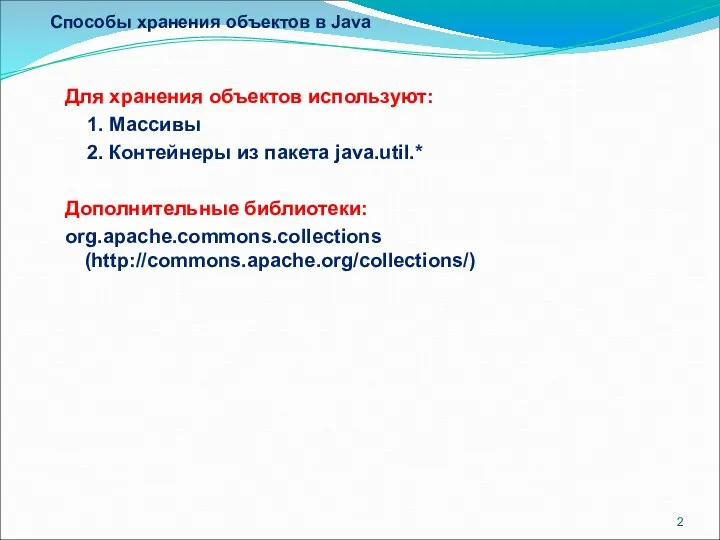 Способы хранения объектов в Java

Для хранения объектов используют:
1. Массивы
2. Контейнеры из пакета java.util.*

Дополнительные библиотеки:
org.apache.commons.collections (http://commons.apache.org/collections/)

2